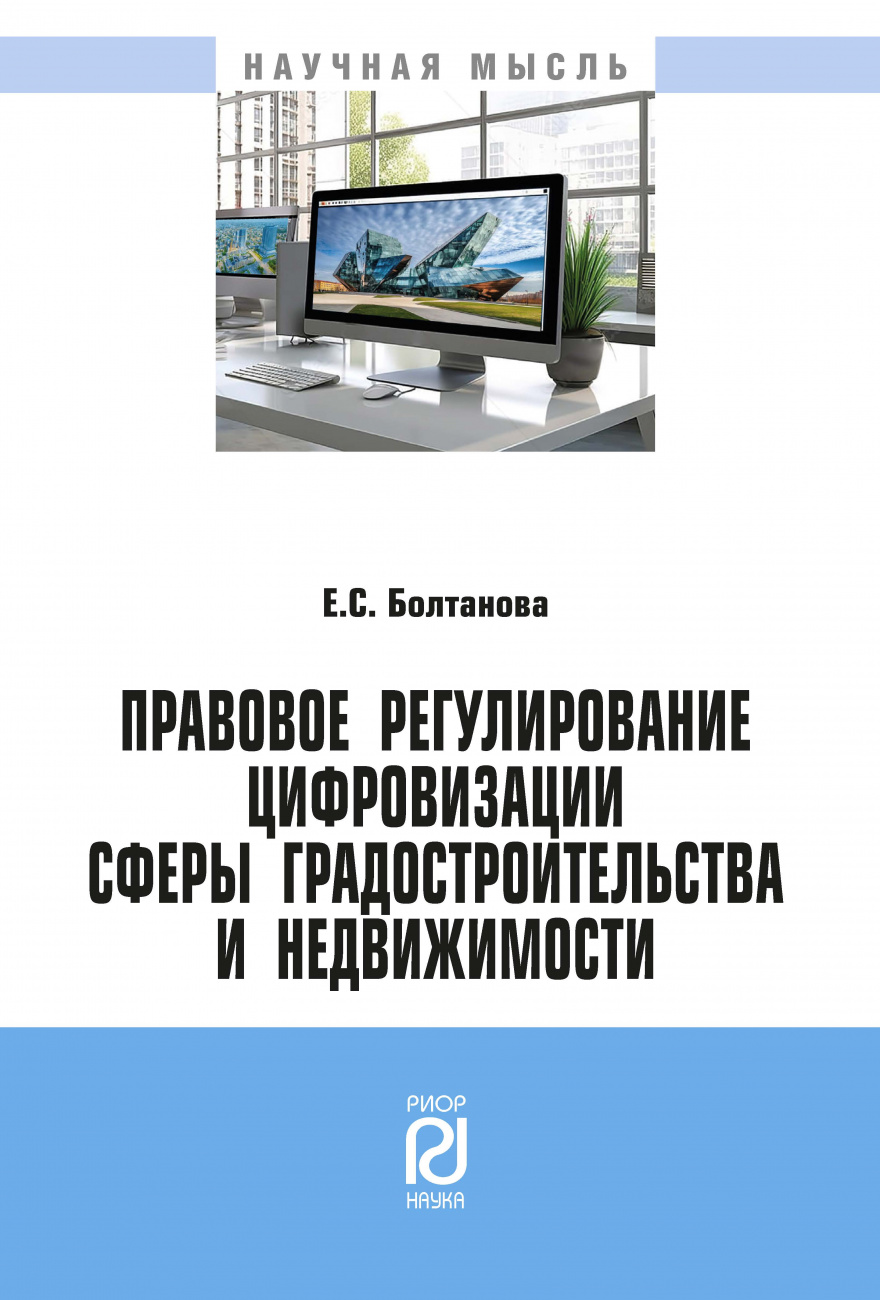 НАУЧНАЯ МЫСЛЬ

Е.С. Болтанова

ПРАВОВОЕ РЕГУЛИРОВАНИЕ ЦИФРОВИЗАЦИИ СФЕРЫ ГРАДОСТРОИТЕЛЬСТВА И НЕДВИЖИМОСТИ

РИОР
НАУКА